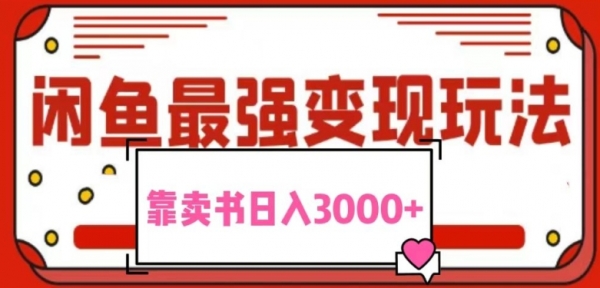 闲鱼最强变现玩法

靠卖书日入3000+